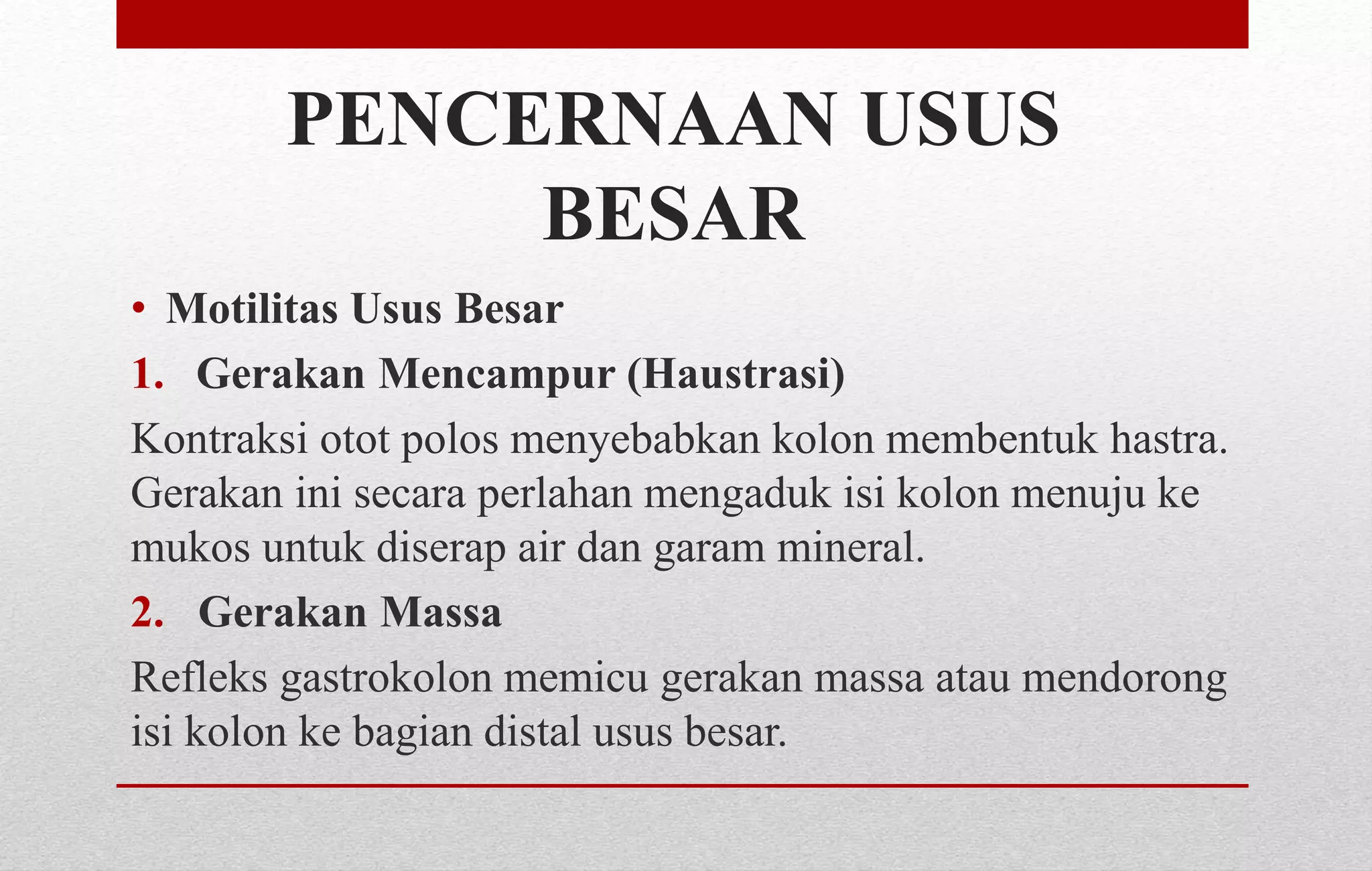 PENCERNAAN USUS BESAR

• Motilitas Usus Besar

1. Gerakan Mencampur (Haustrasi)

Kontraksi otot polos menyebabkan kolon membentuk hastra. Gerakan ini secara perlahan mengaduk isi kolon menuju ke mukos untuk diserap air dan garam mineral.

2. Gerakan Massa

Refleks gastrokolon memicu gerakan massa atau mendorong isi kolon ke bagian distal usus besar.